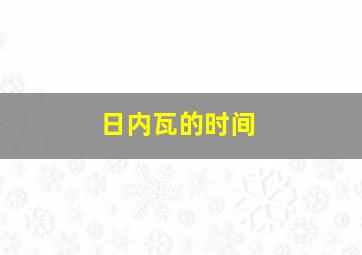 日内瓦的时间